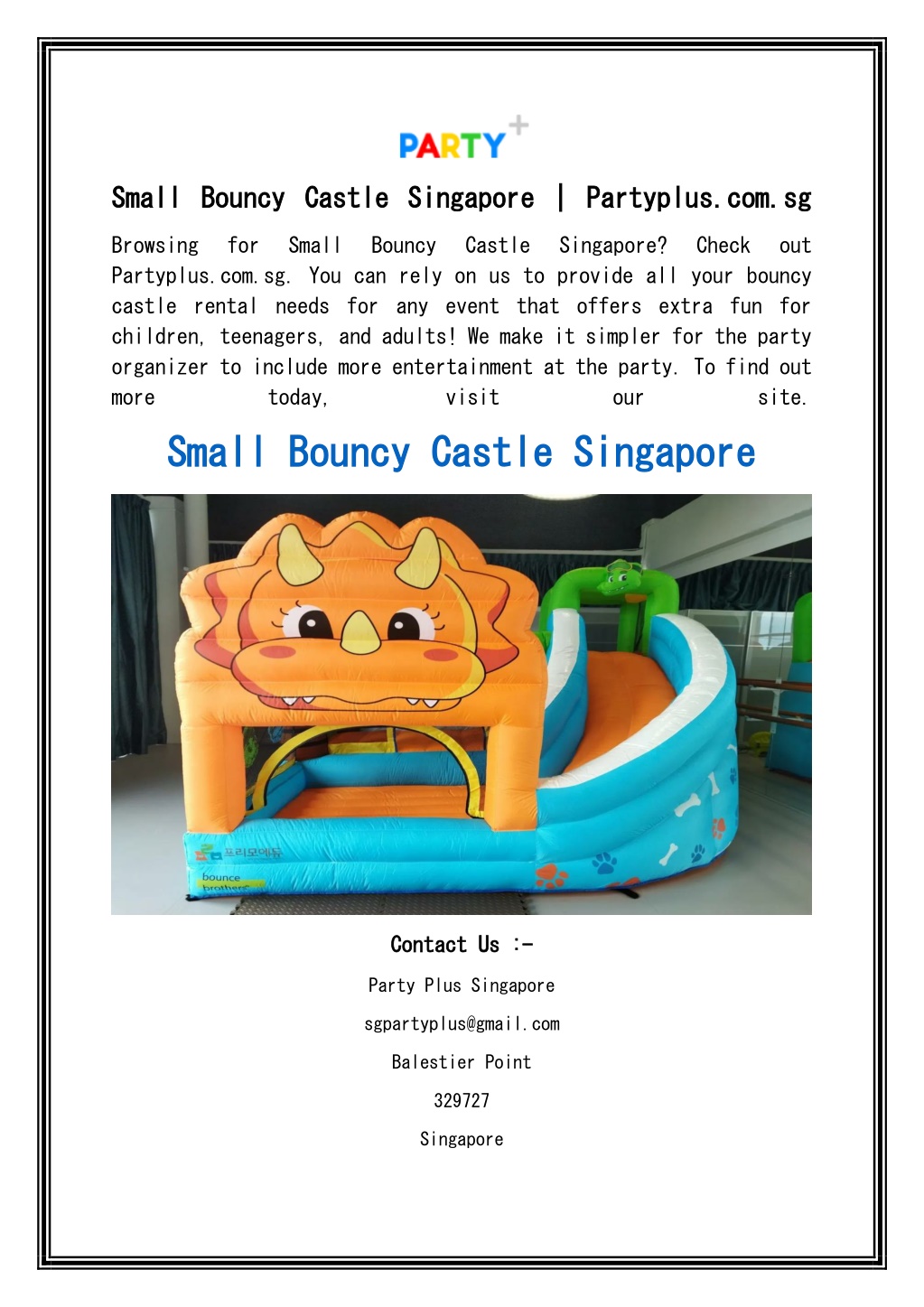 PARTY+

Small Bouncy Castle Singapore | Partyplus.com.sg

Browsing for Small Bouncy Castle Singapore? Check out Partyplus.com.sg. You can rely on us to provide all your bouncy castle rental needs for any event that offers extra fun for children, teenagers, and adults! We make it simpler for the party organizer to include more entertainment at the party. To find out more today, visit our site.

Small Bouncy Castle Singapore

프리모에듀
bounce brothers

Contact Us :-

Party Plus Singapore

sgpartyplus@gmail.com

Balestier Point

329727

Singapore